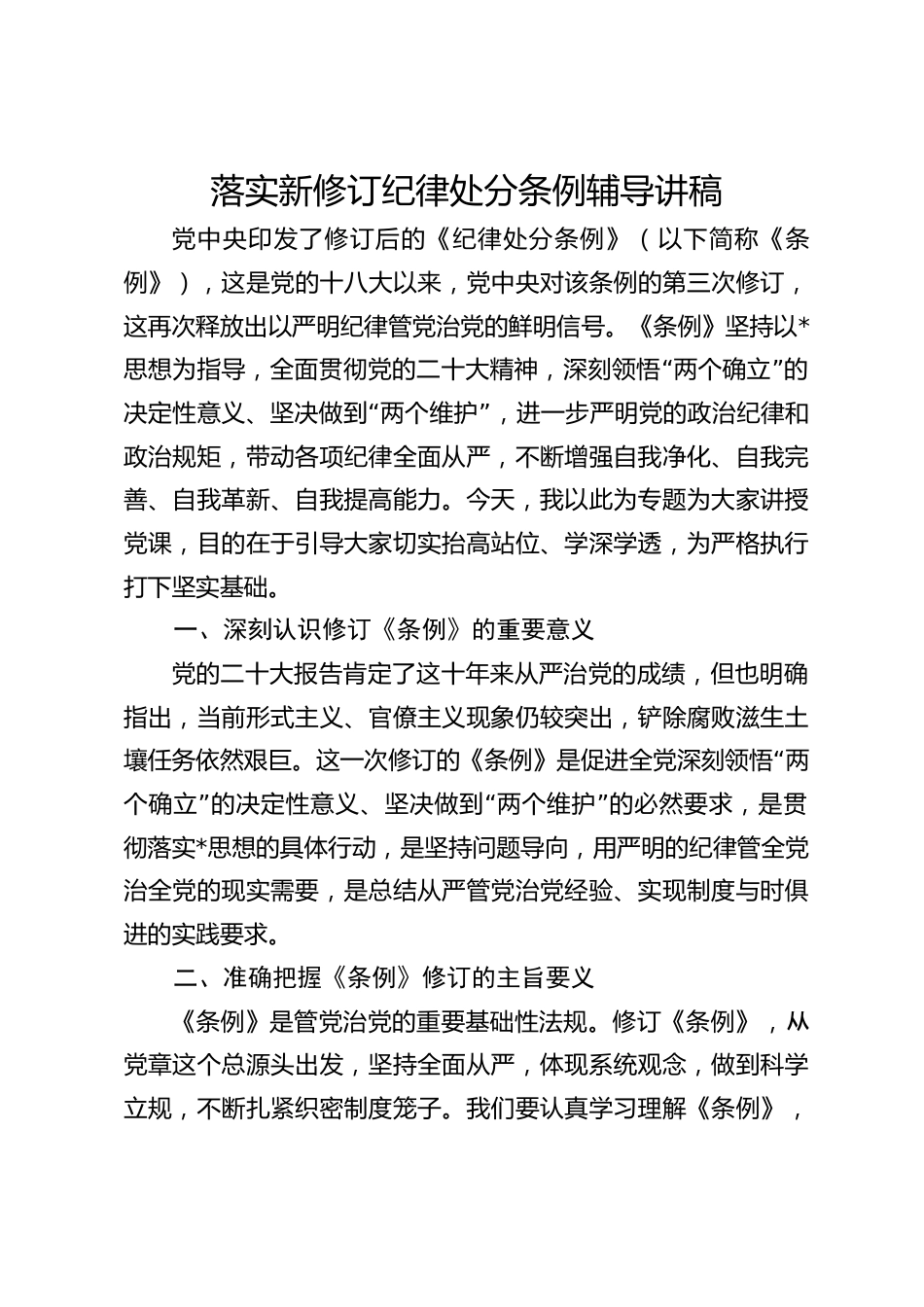 落实新修订纪律处分条例辅导讲稿

党中央印发了修订后的《纪律处分条例》（以下简称《条例》），这是党的十八大以来，党中央对该条例的第三次修订，这再次释放出以严明纪律管党治党的鲜明信号。《条例》坚持以*思想为指导，全面贯彻党的二十大精神，深刻领悟“两个确立”的决定性意义、坚决做到“两个维护”，进一步严明党的政治纪律和政治规矩，带动各项纪律全面从严，不断增强自我净化、自我完善、自我革新、自我提高能力。今天，我以此为专题为大家讲授党课，目的在于引导大家切实抬高站位、学深学透，为严格执行打下坚实基础。

一、深刻认识修订《条例》的重要意义

党的二十大报告肯定了这十年来从严治党的成绩，但也明确指出，当前形式主义、官僚主义现象仍较突出，铲除腐败滋生土壤任务依然艰巨。这一次修订的《条例》是促进全党深刻领悟“两个确立”的决定性意义、坚决做到“两个维护”的必然要求，是贯彻落实*思想的具体行动，是坚持问题导向，用严明的纪律管全党治全党的现实需要，是总结从严管党治党经验、实现制度与时俱进的实践要求。

二、准确把握《条例》修订的主旨要义

《条例》是管党治党的重要基础性法规。修订《条例》，从党章这个总源头出发，坚持全面从严，体现系统观念，做到科学立规，不断扎紧织密制度笼子。我们要认真学习理解《条例》，